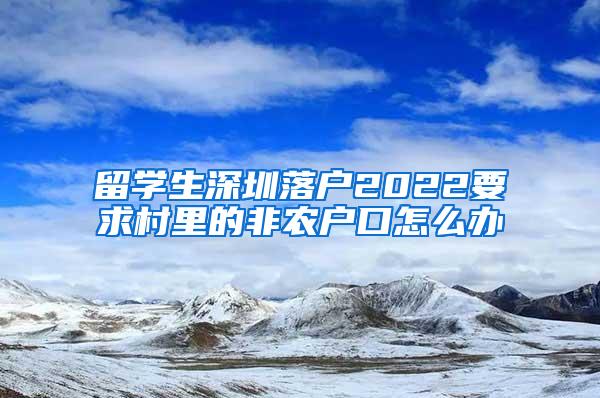 留学生深圳落户2022要求村里的非农户口怎么办